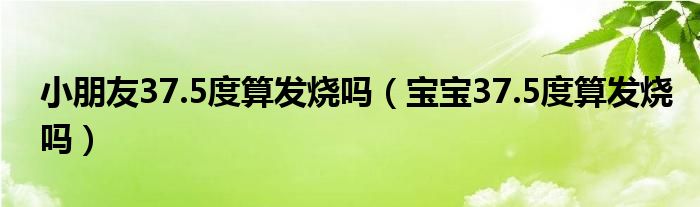 小朋友37.5度算发烧吗（宝宝37.5度算发烧吗）